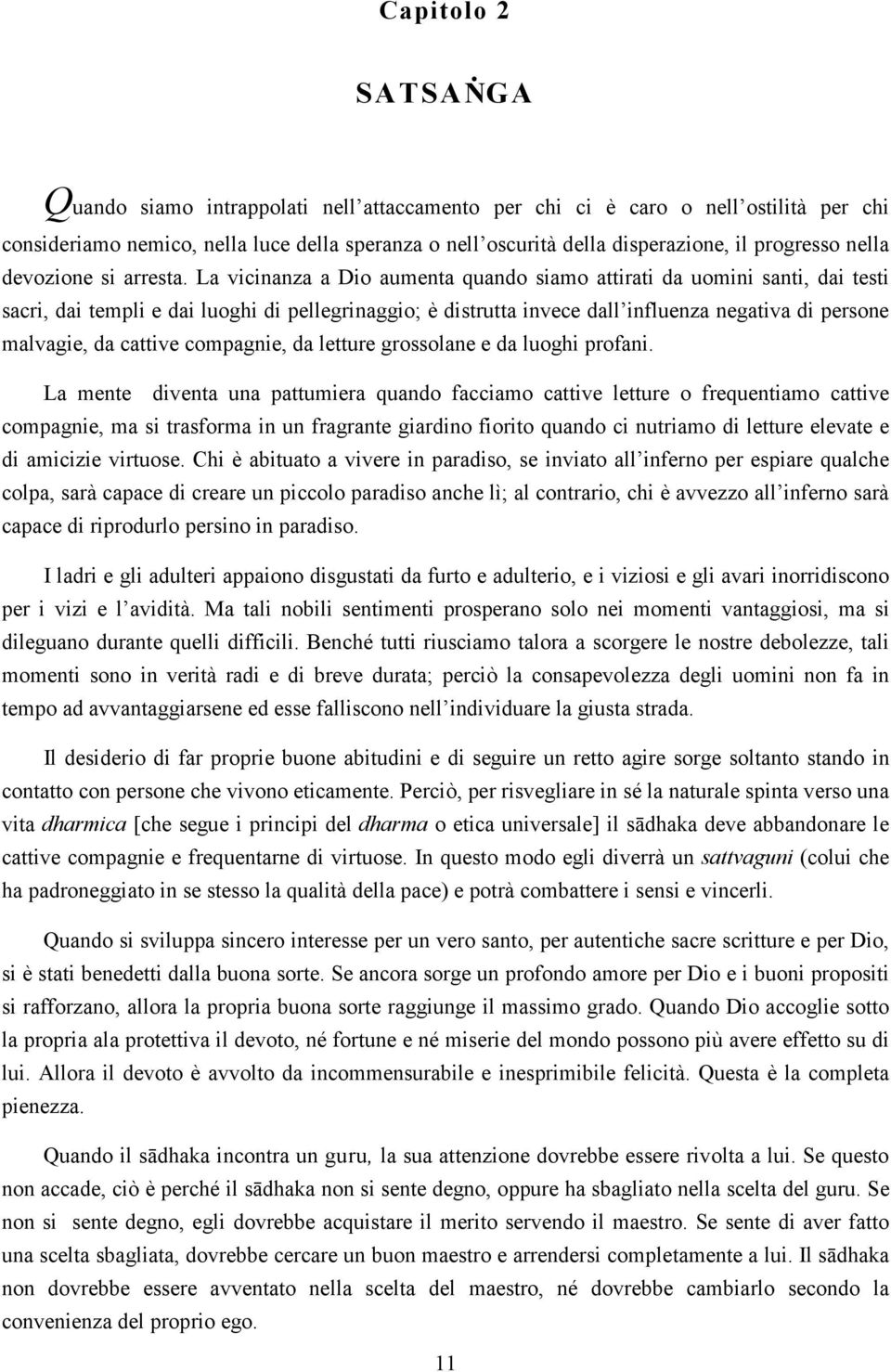 Capitolo 2

SATSAṄGA

Quando siamo intrappolati nell'attaccamento per chi ci è caro o nell'ostilità per chi consideriamo nemico, nella luce della speranza o nell'oscurità della disperazione, il progresso nella devozione si arresta. La vicinanza a Dio aumenta quando siamo attirati da uomini santi, dai testi sacri, dai templi e dai luoghi di pellegrinaggio; è distrutta invece dall'influenza negativa di persone malvagie, da cattive compagnie, da letture grossolane e da luoghi profani.

La mente diventa una pattumiera quando facciamo cattive letture o frequentiamo cattive compagnie, ma si trasforma in un fragrante giardino fiorito quando ci nutriamo di letture elevate e di amicizie virtuose. Chi è abituato a vivere in paradiso, se inviato all'inferno per espiare qualche colpa, sarà capace di creare un piccolo paradiso anche lì; al contrario, chi è avvezzo all'inferno sarà capace di riprodurlo persino in paradiso.

I ladri e gli adulteri appaiono disgustati da furto e adulterio, e i viziosi e gli avari inorridiscono per i vizi e l'avidità. Ma tali nobili sentimenti prosperano solo nei momenti vantaggiosi, ma si dileguano durante quelli difficili. Benché tutti riusciamo talora a scorgere le nostre debolezze, tali momenti sono in verità radi e di breve durata; perciò la consapevolezza degli uomini non fa in tempo ad avvantaggiarsene ed esse falliscono nell'individuare la giusta strada.

Il desiderio di far proprie buone abitudini e di seguire un retto agire sorge soltanto stando in contatto con persone che vivono eticamente. Perciò, per risvegliare in sé la naturale spinta verso una vita dharmica [che segue i principi del dharma o etica universale] il sādhaka deve abbandonare le cattive compagnie e frequentarne di virtuose. In questo modo egli diverrà un sattvaguni (colui che ha padroneggiato in se stesso la qualità della pace) e potrà combattere i sensi e vincerli.

Quando si sviluppa sincero interesse per un vero santo, per autentiche sacre scritture e per Dio, si è stati benedetti dalla buona sorte. Se ancora sorge un profondo amore per Dio e i buoni propositi si rafforzano, allora la propria buona sorte raggiunge il massimo grado. Quando Dio accoglie sotto la propria ala protettiva il devoto, né fortune e né miserie del mondo possono più avere effetto su di lui. Allora il devoto è avvolto da incommensurabile e inesprimibile felicità. Questa è la completa pienezza.

Quando il sādhaka incontra un guru, la sua attenzione dovrebbe essere rivolta a lui. Se questo non accade, ciò è perché il sādhaka non si sente degno, oppure ha sbagliato nella scelta del guru. Se non si sente degno, egli dovrebbe acquistare il merito servendo il maestro. Se sente di aver fatto una scelta sbagliata, dovrebbe cercare un buon maestro e arrendersi completamente a lui. Il sādhaka non dovrebbe essere avventato nella scelta del maestro, né dovrebbe cambiarlo secondo la convenienza del proprio ego.

11